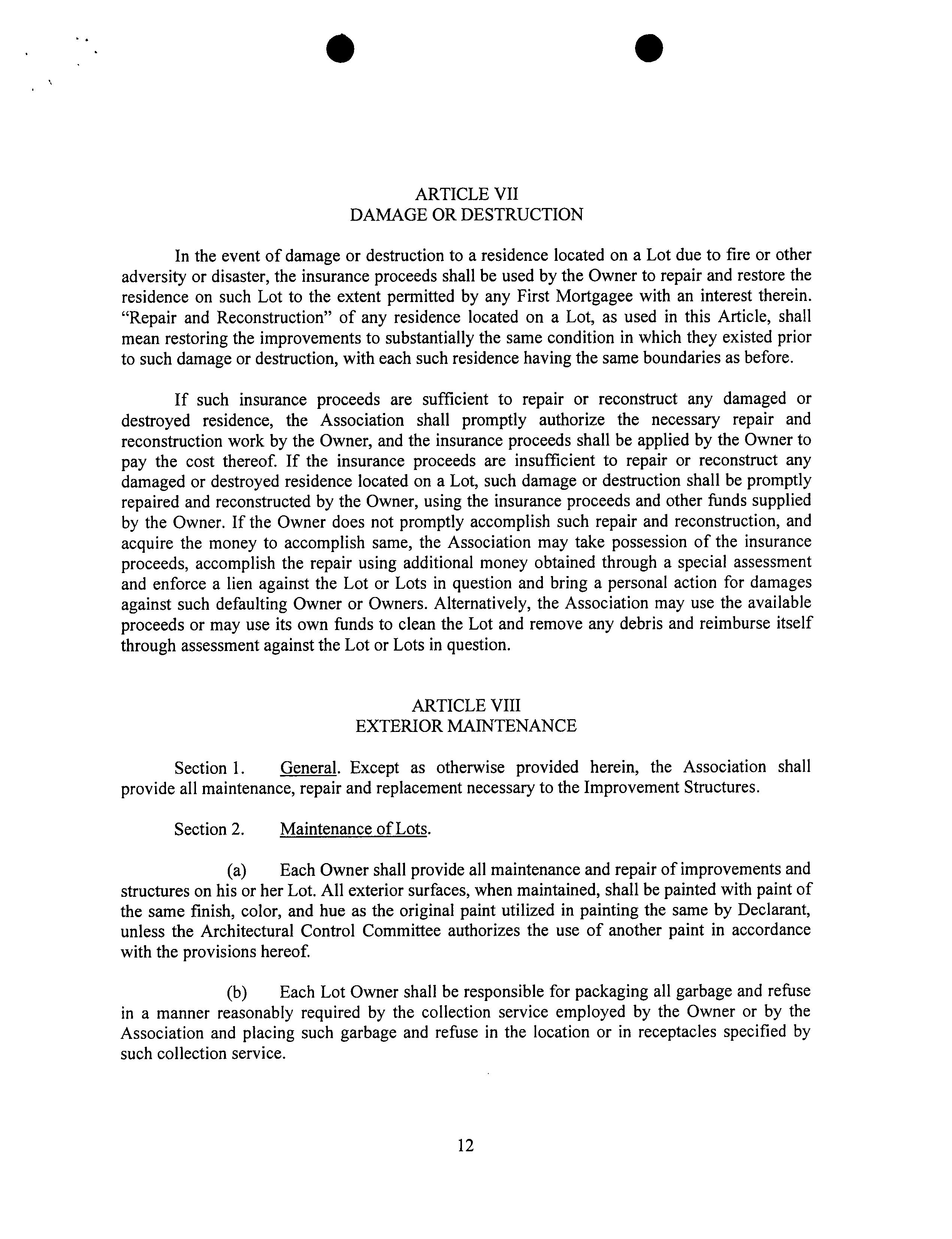 ARTICLE VII
DAMAGE OR DESTRUCTION

In the event of damage or destruction to a residence located on a Lot due to fire or other adversity or disaster, the insurance proceeds shall be used by the Owner to repair and restore the residence on such Lot to the extent permitted by any First Mortgagee with an interest therein. "Repair and Reconstruction" of any residence located on a Lot, as used in this Article, shall mean restoring the improvements to substantially the same condition in which they existed prior to such damage or destruction, with each such residence having the same boundaries as before.

If such insurance proceeds are sufficient to repair or reconstruct any damaged or destroyed residence, the Association shall promptly authorize the necessary repair and reconstruction work by the Owner, and the insurance proceeds shall be applied by the Owner to pay the cost thereof. If the insurance proceeds are insufficient to repair or reconstruct any damaged or destroyed residence located on a Lot, such damage or destruction shall be promptly repaired and reconstructed by the Owner, using the insurance proceeds and other funds supplied by the Owner. If the Owner does not promptly accomplish such repair and reconstruction, and acquire the money to accomplish same, the Association may take possession of the insurance proceeds, accomplish the repair using additional money obtained through a special assessment and enforce a lien against the Lot or Lots in question and bring a personal action for damages against such defaulting Owner or Owners. Alternatively, the Association may use the available proceeds or may use its own funds to clean the Lot and remove any debris and reimburse itself through assessment against the Lot or Lots in question.

ARTICLE VIII
EXTERIOR MAINTENANCE

Section 1. General. Except as otherwise provided herein, the Association shall provide all maintenance, repair and replacement necessary to the Improvement Structures.

Section 2. Maintenance of Lots.

(a) Each Owner shall provide all maintenance and repair of improvements and structures on his or her Lot. All exterior surfaces, when maintained, shall be painted with paint of the same finish, color, and hue as the original paint utilized in painting the same by Declarant, unless the Architectural Control Committee authorizes the use of another paint in accordance with the provisions hereof.

(b) Each Lot Owner shall be responsible for packaging all garbage and refuse in a manner reasonably required by the collection service employed by the Owner or by the Association and placing such garbage and refuse in the location or in receptacles specified by such collection service.

12